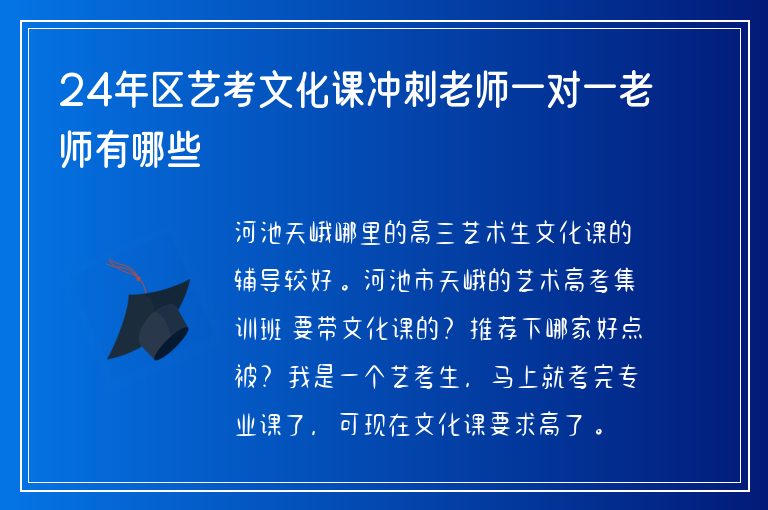 24年区艺考文化课冲刺老师一对一老师有哪些

河池天峨哪里的高三艺术生文化课的辅导较好。河池市天峨的艺术高考集训班 要带文化课的？推荐下哪家好点被？我是一个艺考生，马上就考完专业课了，可现在文化课要求高了。